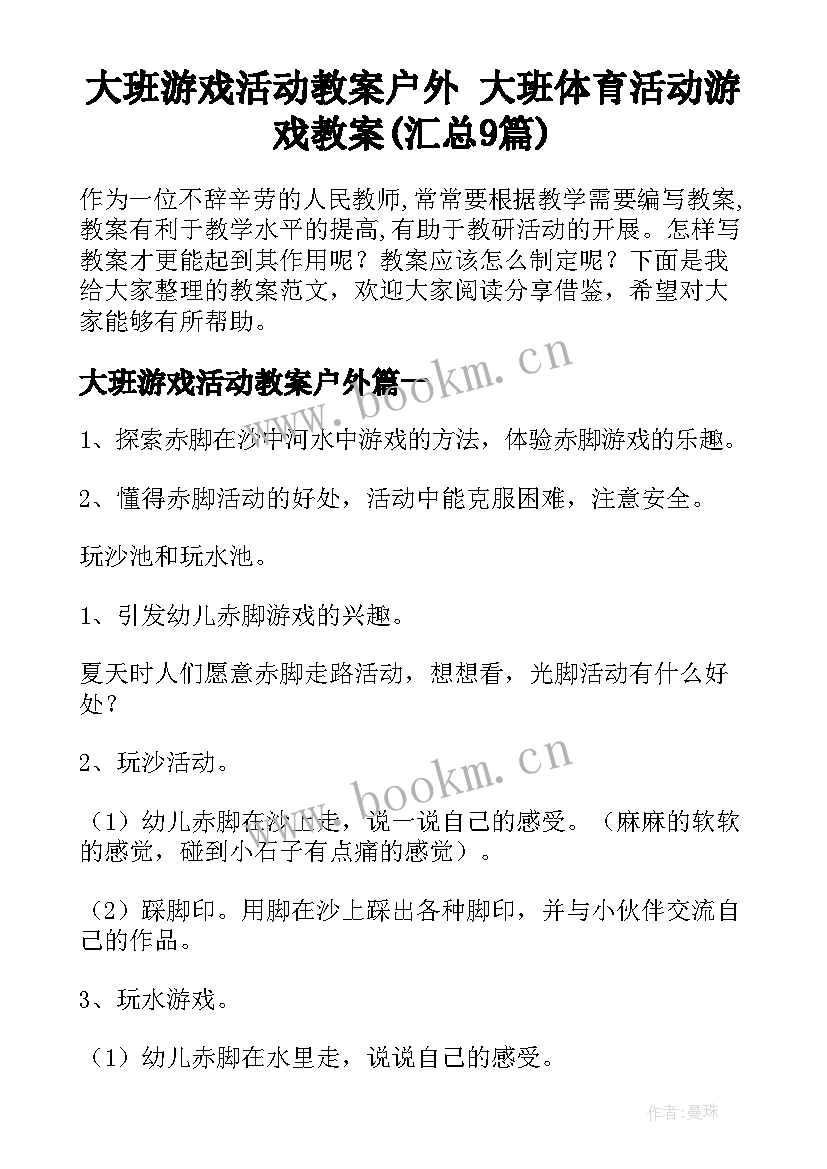 大班游戏活动教案户外 大班体育活动游戏教案(汇总9篇)

作为一位不辞辛劳的人民教师,常常要根据教学需要编写教案,教案有利于教学水平的提高,有助于教研活动的开展。怎样写教案才更能起到其作用呢？教案应该怎么制定呢？下面是我给大家整理的教案范文，欢迎大家阅读分享借鉴，希望对大家能够有所帮助。

www.bookm.cn

大班游戏活动教案户外篇一

1、探索赤脚在沙中河水中游戏的方法，体验赤脚游戏的乐趣。

2、懂得赤脚活动的好处，活动中能克服困难，注意安全。

玩沙池和玩水池。

1、引发幼儿赤脚游戏的兴趣。

夏天时人们愿意赤脚走路活动，想想看，光脚活动有什么好处？

2、玩沙活动。

www.bookm.cn

（1）幼儿赤脚在沙上走，说一说自己的感受。（麻麻的软软的感觉，碰到小石子有点痛的感觉）。

（2）踩脚印。用脚在沙上踩出各种脚印，并与小伙伴交流自己的作品。

3、玩水游戏。

（1）幼儿赤脚在水里走，说说自己的感受。

作者：曼珠